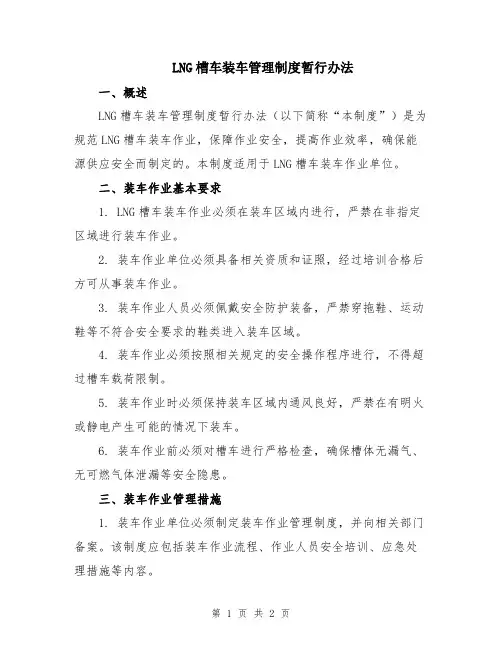 LNG 槽车装车管理制度暂行办法

一、概述

LNG 槽车装车管理制度暂行办法（以下简称“本制度”）是为规范 LNG 槽车装车作业，保障作业安全，提高作业效率，确保能源供应安全而制定的。本制度适用于 LNG 槽车装车作业单位。

二、装车作业基本要求

1. LNG 槽车装车作业必须在装车区域内进行，严禁在非指定区域进行装车作业。

2. 装车作业单位必须具备相关资质和证照，经过培训合格后方可从事装车作业。

3. 装车作业人员必须佩戴安全防护装备，严禁穿拖鞋、运动鞋等不符合安全要求的鞋类进入装车区域。

4. 装车作业必须按照相关规定的安全操作程序进行，不得超过槽车载荷限制。

5. 装车作业时必须保持装车区域内通风良好，严禁在有明火或静电产生可能的情况下装车。

6. 装车作业前必须对槽车进行严格检查，确保槽体无漏气、无可燃气体泄漏等安全隐患。

三、装车作业管理措施

1. 装车作业单位必须制定装车作业管理制度，并向相关部门备案。该制度应包括装车作业流程、作业人员安全培训、应急处理措施等内容。

第 1 页 共 2 页